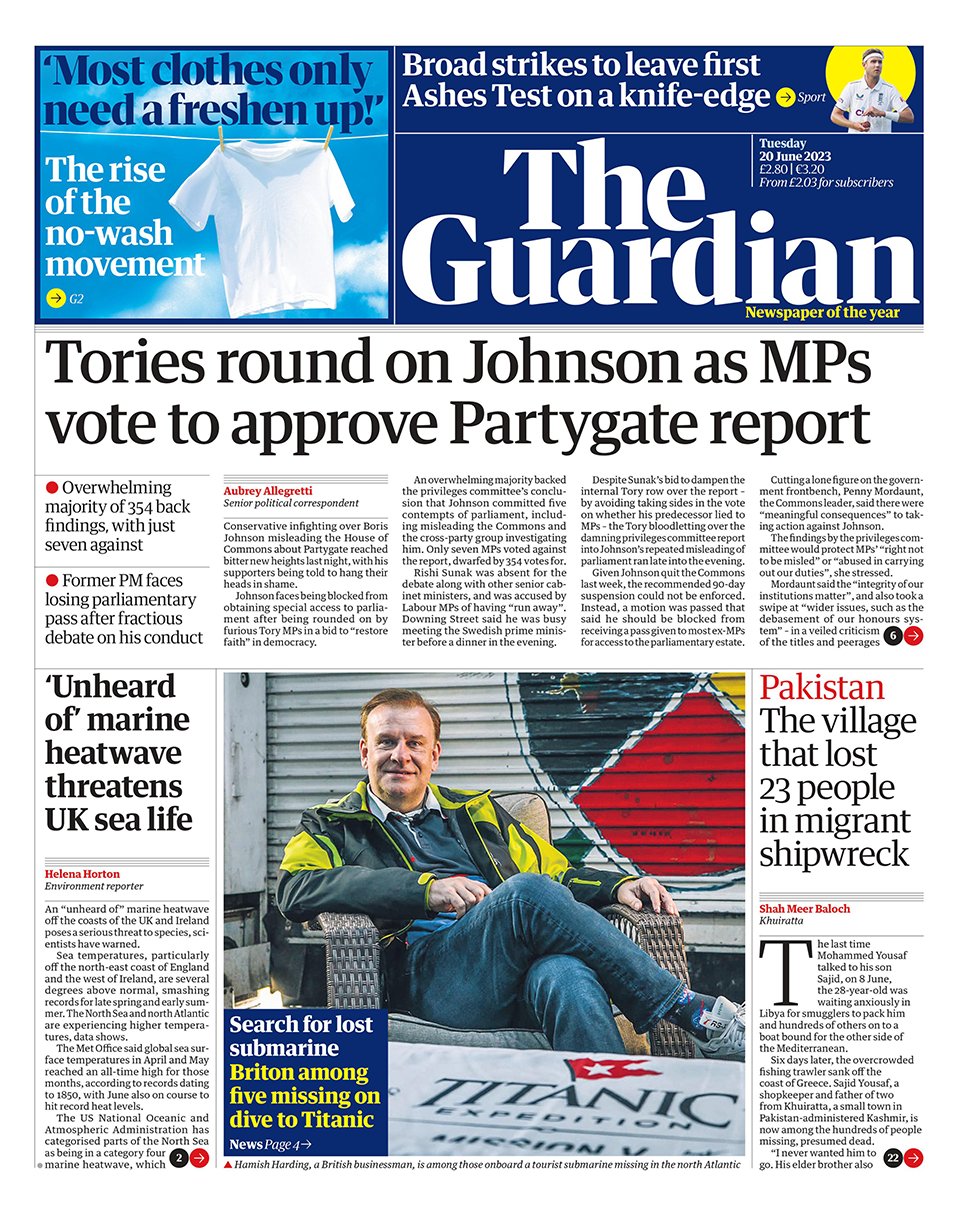 'Most clothes only need a freshen up!'

The rise of the no-wash movement

G2

Broad strikes to leave first Ashes Test on a knife-edge

Sport

Tuesday
20 June 2023
£2.80 | €3.20
From £2.03 for subscribers

The Guardian

Newspaper of the year

Tories round on Johnson as MPs vote to approve Partygate report

Overwhelming majority of 354 back findings, with just seven against

Former PM faces losing parliamentary pass after fractious debate on his conduct

Aubrey Allegretti
Senior political correspondent

Conservative infighting over Boris Johnson misleading the House of Commons about Partygate reached bitter new heights last night, with his supporters being told to hang their heads in shame.

Johnson faces being blocked from obtaining special access to parliament after being rounded on by furious Tory MPs in a bid to "restore faith" in democracy.

An overwhelming majority backed the privileges committee's conclusion that Johnson committed five contempts of parliament, including misleading the Commons and the cross-party group investigating him. Only seven MPs voted against the report, dwarfed by 354 votes for.

Rishi Sunak was absent for the debate along with other senior cabinet ministers, and was accused by Labour MPs of having "run away". Downing Street said he was busy meeting the Swedish prime minister before a dinner in the evening.

Despite Sunak's bid to dampen the internal Tory row over the report - by avoiding taking sides in the vote on whether his predecessor lied to MPs - the Tory bloodletting over the damning privileges committee report into Johnson's repeated misleading of parliament ran late into the evening.

Given Johnson quit the Commons last week, the recommended 90-day suspension could not be enforced. Instead, a motion was passed that said he should be blocked from receiving a pass given to most ex-MPs for access to the parliamentary estate.

Cutting a lone figure on the government frontbench, Penny Mordaunt, the Commons leader, said there were "meaningful consequences" to taking action against Johnson.

The findings by the privileges committee would protect MPs' "right not to be misled" or "abused in carrying out our duties", she stressed.

Mordaunt said the "integrity of our institutions matter", and also took a swipe at "wider issues, such as the debasement of our honours system" - in a veiled criticism of the titles and peerages 6

'Unheard of' marine heatwave threatens UK sea life

Helena Horton
Environment reporter

An "unheard of" marine heatwave off the coasts of the UK and Ireland poses a serious threat to species, scientists have warned.

Sea temperatures, particularly off the north-east coast of England and the west of Ireland, are several degrees above normal, smashing records for late spring and early summer. The North Sea and north Atlantic are experiencing higher temperatures, data shows.

The Met Office said global sea surface temperatures in April and May reached an all-time high for those months, according to records dating to 1850, with June also on course to hit record heat levels.

The US National Oceanic and Atmospheric Administration has categorised parts of the North Sea as being in a category four marine heatwave, which 2

Search for lost submarine
Briton among five missing on dive to Titanic
News Page 4

TITANIC EXPEDITION

Hamish Harding, a British businessman, is among those onboard a tourist submarine missing in the north Atlantic

Pakistan
The village that lost 23 people in migrant shipwreck

Shah Meer Baloch
Khuiratta

The last time Mohammed Yousaf talked to his son Sajid, on 8 June, the 28-year-old was waiting anxiously in Libya for smugglers to pack him and hundreds of others on to a boat bound for the other side of the Mediterranean.

Six days later, the overcrowded fishing trawler sank off the coast of Greece. Sajid Yousaf, a shopkeeper and father of two from Khuiratta, a small town in Pakistan-administered Kashmir, is now among the hundreds of people missing, presumed dead.

"I never wanted him to go. His elder brother also 22